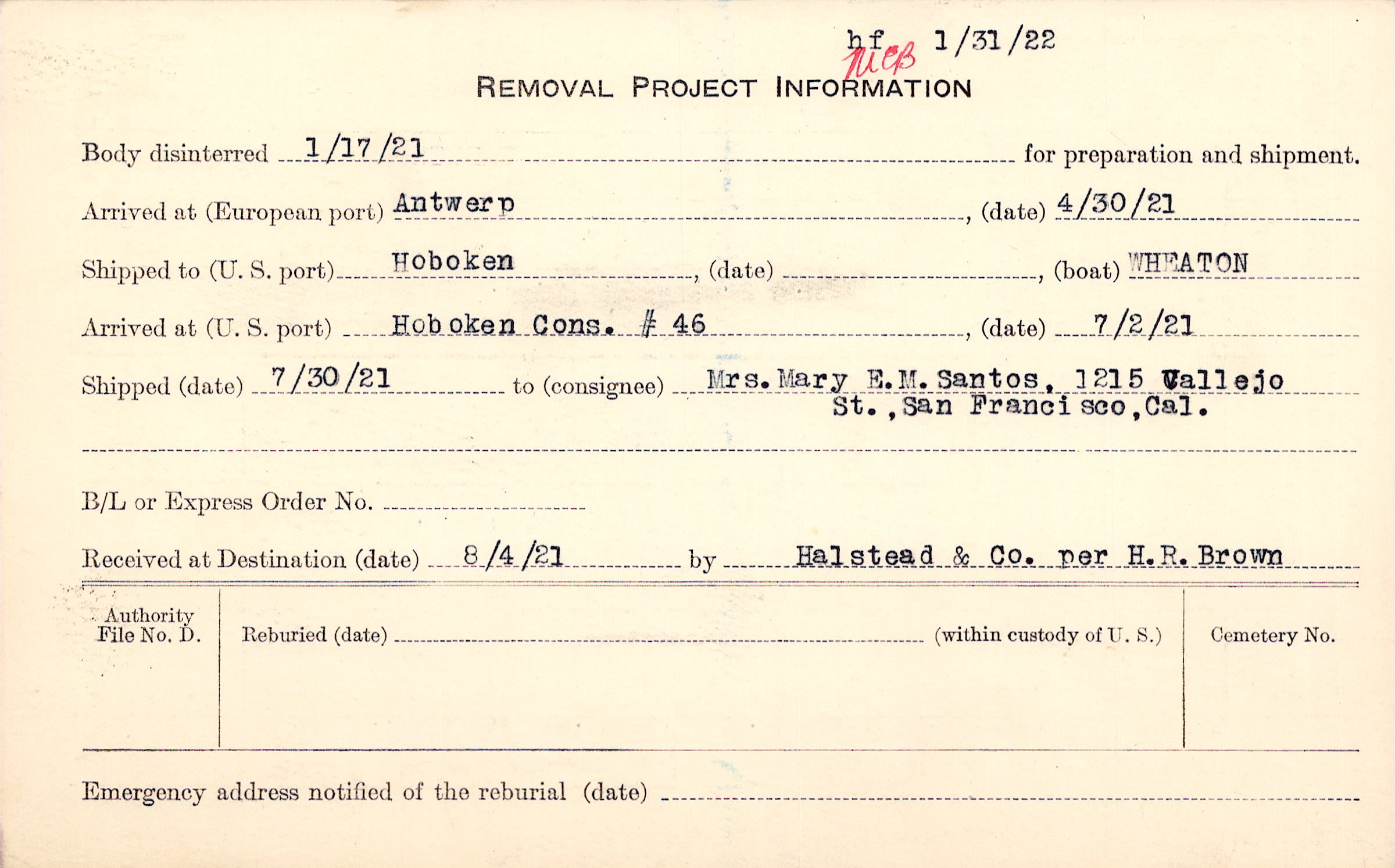 hf MEB 1/31/22

REMOVAL PROJECT INFORMATION

Body disinterred 1/17/21 for preparation and shipment.

Arrived at (European port) Antwerp, (date) 4/30/21

Shipped to (U. S. port) Hoboken, (date) ____, (boat) WHEATON

Arrived at (U. S. port) Hoboken Cons. # 46, (date) 7/2/21

Shipped (date) 7/30/21 to (consignee) Mrs. Mary E.M. Santos, 1215 Vallejo St., San Francisco, Cal.

B/L or Express Order No. ____

Received at Destination (date) 8/4/21 by Halstead & Co. per H.R. Brown

Authority File No. D.

Reburied (date) ____ (within custody of U. S.)

Cemetery No.

Emergency address notified of the reburial (date) ____